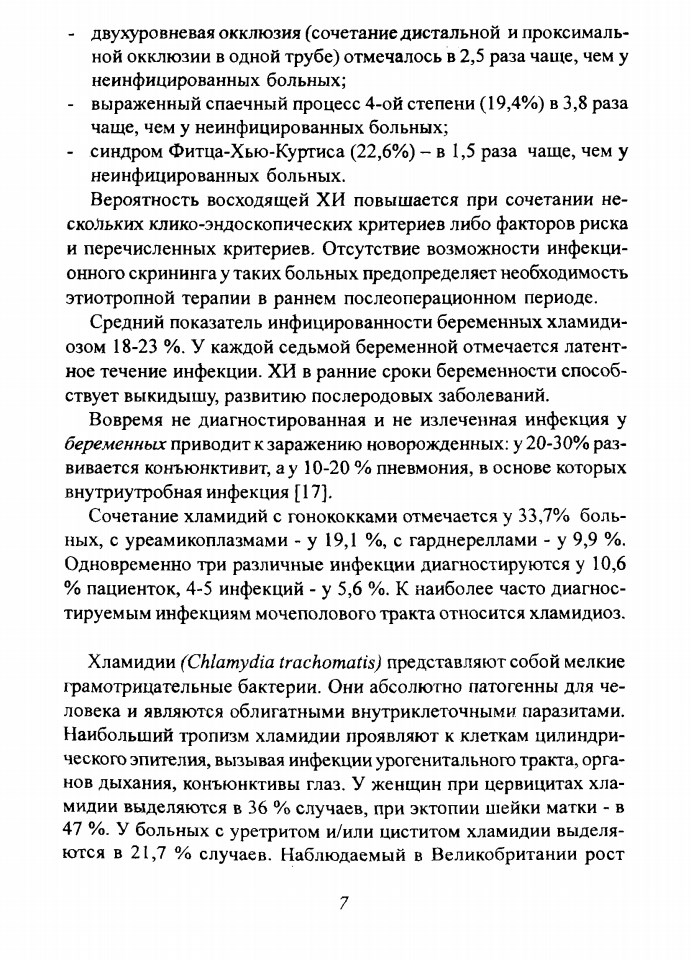 - двухуровневая окклюзия (сочетание дистальной и проксимальной окклюзии в одной трубе) отмечалось в 2,5 раза чаще, чем у неинфицированных больных;
- выраженный спаечный процесс 4-ой степени (19,4%) в 3,8 раза чаще, чем у неинфицированных больных;
- синдром Фитца-Хью-Куртиса (22,6%) – в 1,5 раза чаще, чем у неинфицированных больных.

Вероятность восходящей ХИ повышается при сочетании нескольких клико-эндоскопических критериев либо факторов риска и перечисленных критериев. Отсутствие возможности инфекционного скрининга у таких больных предопределяет необходимость этиотропной терапии в раннем послеоперационном периоде.

Средний показатель инфицированности беременных хламидиозом 18-23 %. У каждой седьмой беременной отмечается латентное течение инфекции. ХИ в ранние сроки беременности способствует выкидышу, развитию послеродовых заболеваний.

Вовремя не диагностированная и не излеченная инфекция у беременных приводит к заражению новорожденных: у 20-30% развивается конъюнктивит, а у 10-20 % пневмония, в основе которых внутриутробная инфекция [17].

Сочетание хламидий с гонококками отмечается у 33,7% больных, с уреамикоплазмами - у 19,1 %, с гарднереллами - у 9,9 %. Одновременно три различные инфекции диагностируются у 10,6 % пациенток, 4-5 инфекций - у 5,6 %. К наиболее часто диагностируемым инфекциям мочеполового тракта относится хламидиоз.

Хламидии (Chlamydia trachomatis) представляют собой мелкие грамотрицательные бактерии. Они абсолютно патогенны для человека и являются облигатными внутриклеточными паразитами. Наибольший тропизм хламидии проявляют к клеткам цилиндрического эпителия, вызывая инфекции урогенитального тракта, органов дыхания, конъюнктивы глаз. У женщин при цервицитах хламидии выделяются в 36 % случаев, при эктопии шейки матки - в 47 %. У больных с уретритом и/или циститом хламидии выделяются в 21,7 % случаев. Наблюдаемый в Великобритании рост

7